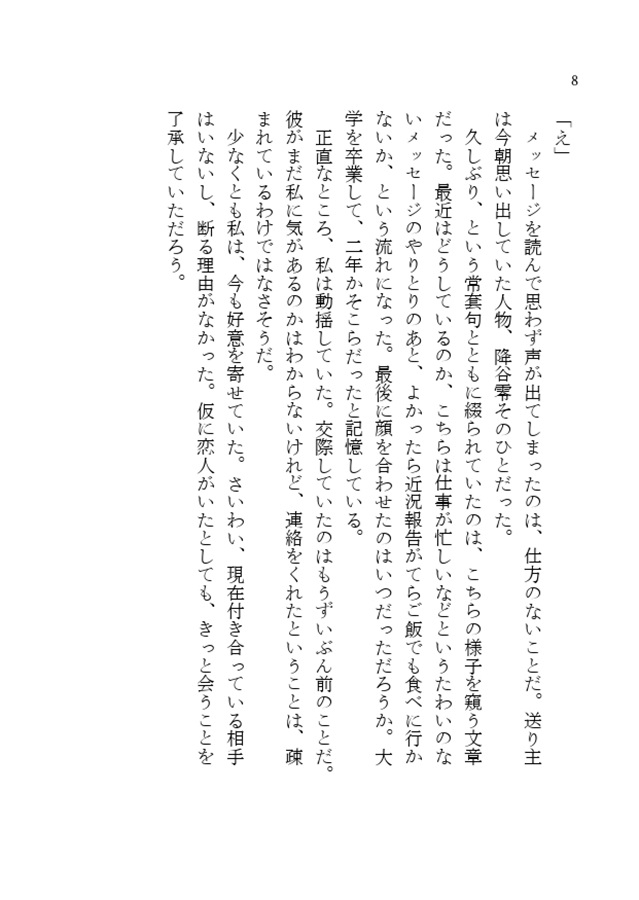 8

「え」

メッセージを読んで思わず声が出てしまったのは、仕方のないことだ。送り主は今朝思い出していた人物、降谷零そのひとだった。

久しぶり、という常套句とともに綴られていたのは、こちらの様子を窺う文章だった。最近はどうしているのか、こちらは仕事が忙しいなどというたわいのないメッセージのやりとりのあと、よかったら近況報告がてらご飯でも食べに行かないか、という流れになった。最後に顔を合わせたのはいつだっただろうか。大学を卒業して、二年かそこらだったと記憶している。

正直なところ、私は動揺していた。交際していたのはもうずいぶん前のことだ。彼がまだ私に気があるのかはわからないけれど、連絡をくれたということは、疎まれているわけではなさそうだ。

少なくとも私は、今も好意を寄せていた。さいわい、現在付き合っている相手はいないし、断る理由がなかった。仮に恋人がいたとしても、きっと会うことを了承していただろう。